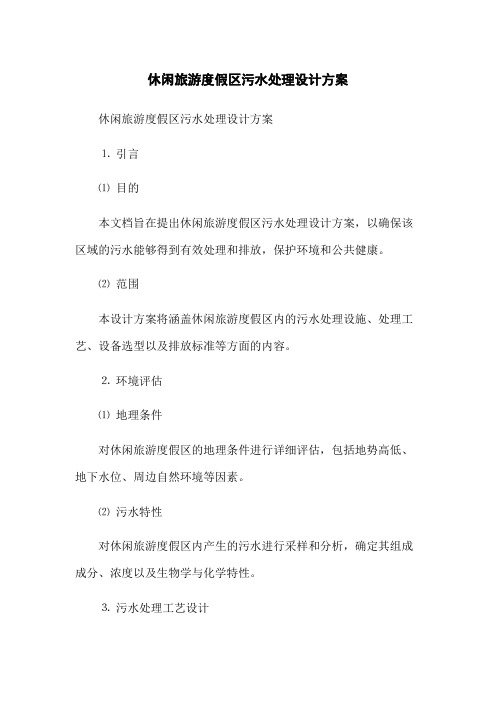 休闲旅游度假区污水处理设计方案

休闲旅游度假区污水处理设计方案

1. 引言

⑴ 目的

本文档旨在提出休闲旅游度假区污水处理设计方案，以确保该区域的污水能够得到有效处理和排放，保护环境和公共健康。

⑵ 范围

本设计方案将涵盖休闲旅游度假区内的污水处理设施、处理工艺、设备选型以及排放标准等方面的内容。

2. 环境评估

⑴ 地理条件

对休闲旅游度假区的地理条件进行详细评估，包括地势高低、地下水位、周边自然环境等因素。

⑵ 污水特性

对休闲旅游度假区内产生的污水进行采样和分析，确定其组成成分、浓度以及生物学与化学特性。

3. 污水处理工艺设计